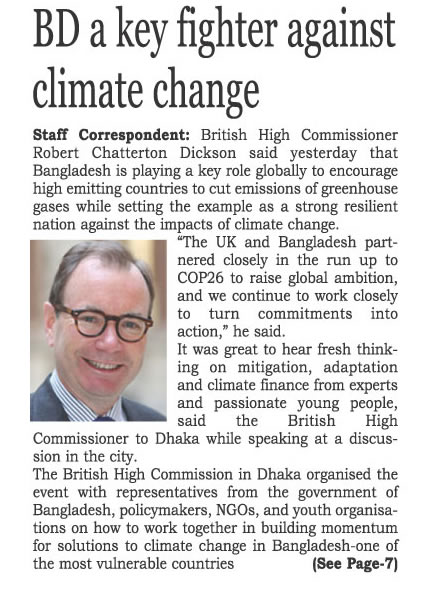 BD a key fighter against climate change

Staff Correspondent: British High Commissioner Robert Chatterton Dickson said yesterday that Bangladesh is playing a key role globally to encourage high emitting countries to cut emissions of greenhouse gases while setting the example as a strong resilient nation against the impacts of climate change.

"The UK and Bangladesh partnered closely in the run up to COP26 to raise global ambition, and we continue to work closely to turn commitments into action," he said.

It was great to hear fresh thinking on mitigation, adaptation and climate finance from experts and passionate young people, said the British High Commissioner to Dhaka while speaking at a discussion in the city.

The British High Commission in Dhaka organised the event with representatives from the government of Bangladesh, policymakers, NGOs, and youth organisations on how to work together in building momentum for solutions to climate change in Bangladesh-one of the most vulnerable countries (See Page-7)